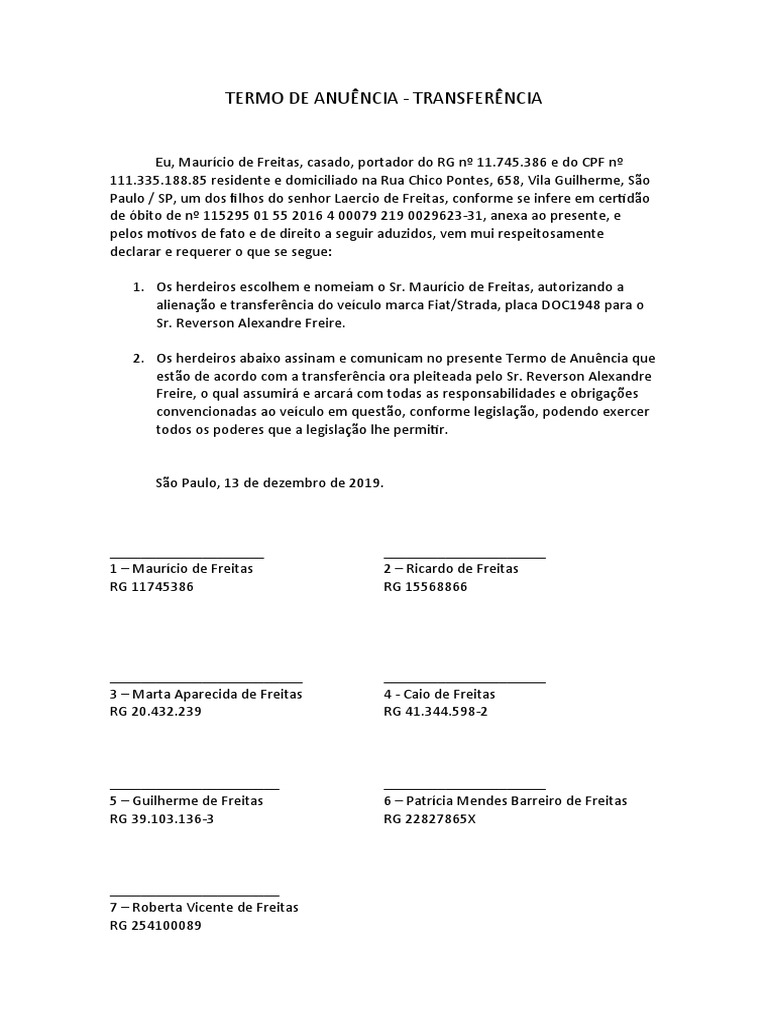 TERMO DE ANUÊNCIA - TRANSFERÊNCIA

Eu, Maurício de Freitas, casado, portador do RG nº 11.745.386 e do CPF nº 111.335.188.85 residente e domiciliado na Rua Chico Pontes, 658, Vila Guilherme, São Paulo / SP, um dos filhos do senhor Laercio de Freitas, conforme se infere em certidão de óbito de nº 115295 01 55 2016 4 00079 219 0029623-31, anexa ao presente, e pelos motivos de fato e de direito a seguir aduzidos, vem mui respeitosamente declarar e requerer o que se segue:

1. Os herdeiros escolhem e nomeiam o Sr. Maurício de Freitas, autorizando a alienação e transferência do veículo marca Fiat/Strada, placa DOC1948 para o Sr. Reverson Alexandre Freire.

2. Os herdeiros abaixo assinam e comunicam no presente Termo de Anuência que estão de acordo com a transferência ora pleiteada pelo Sr. Reverson Alexandre Freire, o qual assumirá e arcará com todas as responsabilidades e obrigações convencionadas ao veículo em questão, conforme legislação, podendo exercer todos os poderes que a legislação lhe permitir.

São Paulo, 13 de dezembro de 2019.

1 – Maurício de Freitas
RG 11745386

2 – Ricardo de Freitas
RG 15568866

3 – Marta Aparecida de Freitas
RG 20.432.239

4 - Caio de Freitas
RG 41.344.598-2

5 – Guilherme de Freitas
RG 39.103.136-3

6 – Patrícia Mendes Barreiro de Freitas
RG 22827865X

7 – Roberta Vicente de Freitas
RG 254100089